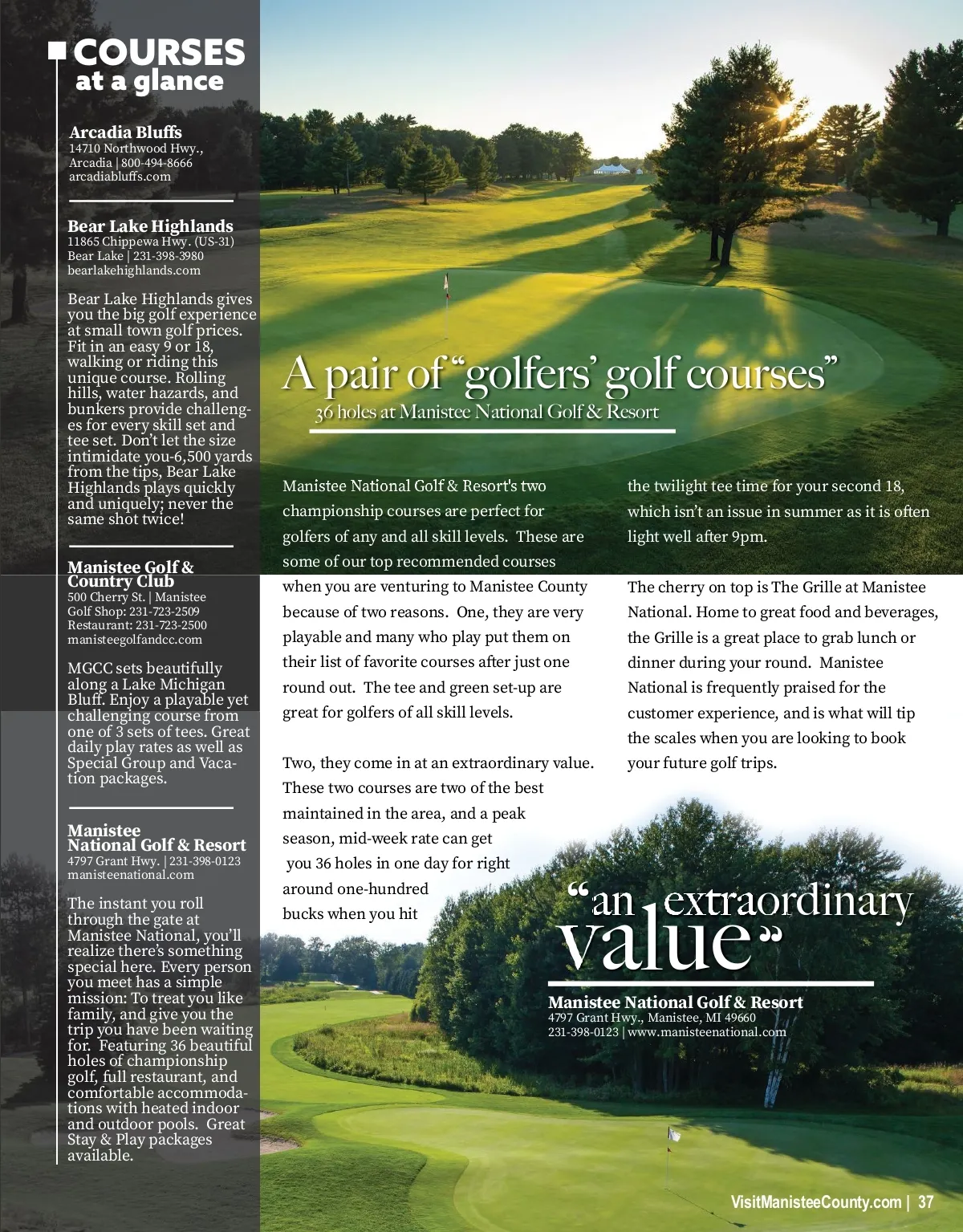 COURSES at a glance

Arcadia Bluffs
14710 Northwood Hwy., Arcadia | 800-494-8666
arcadiabluffs.com

Bear Lake Highlands
11865 Chippewa Hwy. (US-31)
Bear Lake | 231-398-3980
bearlakehighlands.com

Bear Lake Highlands gives you the big golf experience at small town golf prices. Fit in an easy 9 or 18, walking or riding this unique course. Rolling hills, water hazards, and bunkers provide challenges for every skill set and tee set. Don't let the size intimidate you-6,500 yards from the tips, Bear Lake Highlands plays quickly and uniquely; never the same shot twice!

Manistee Golf & Country Club
500 Cherry St. | Manistee
Golf Shop: 231-723-2509
Restaurant: 231-723-2500
manisteegolfandcc.com

MGCC sets beautifully along a Lake Michigan Bluff. Enjoy a playable yet challenging course from one of 3 sets of tees. Great daily play rates as well as Special Group and Vacation packages.

Manistee National Golf & Resort
4797 Grant Hwy. | 231-398-0123
manisteenational.com

The instant you roll through the gate at Manistee National, you'll realize there's something special here. Every person you meet has a simple mission: To treat you like family, and give you the trip you have been waiting for. Featuring 36 beautiful holes of championship golf, full restaurant, and comfortable accommodations with heated indoor and outdoor pools. Great Stay & Play packages available.

A pair of "golfers' golf courses"
36 holes at Manistee National Golf & Resort

Manistee National Golf & Resort's two championship courses are perfect for golfers of any and all skill levels. These are some of our top recommended courses when you are venturing to Manistee County because of two reasons. One, they are very playable and many who play put them on their list of favorite courses after just one round out. The tee and green set-up are great for golfers of all skill levels.

Two, they come in at an extraordinary value. These two courses are two of the best maintained in the area, and a peak season, mid-week rate can get you 36 holes in one day for right around one-hundred bucks when you hit the twilight tee time for your second 18, which isn't an issue in summer as it is often light well after 9pm.

The cherry on top is The Grille at Manistee National. Home to great food and beverages, the Grille is a great place to grab lunch or dinner during your round. Manistee National is frequently praised for the customer experience, and is what will tip the scales when you are looking to book your future golf trips.

"an extraordinary value"

Manistee National Golf & Resort
4797 Grant Hwy., Manistee, MI 49660
231-398-0123 | www.manisteenational.com

VisitManisteeCounty.com | 37